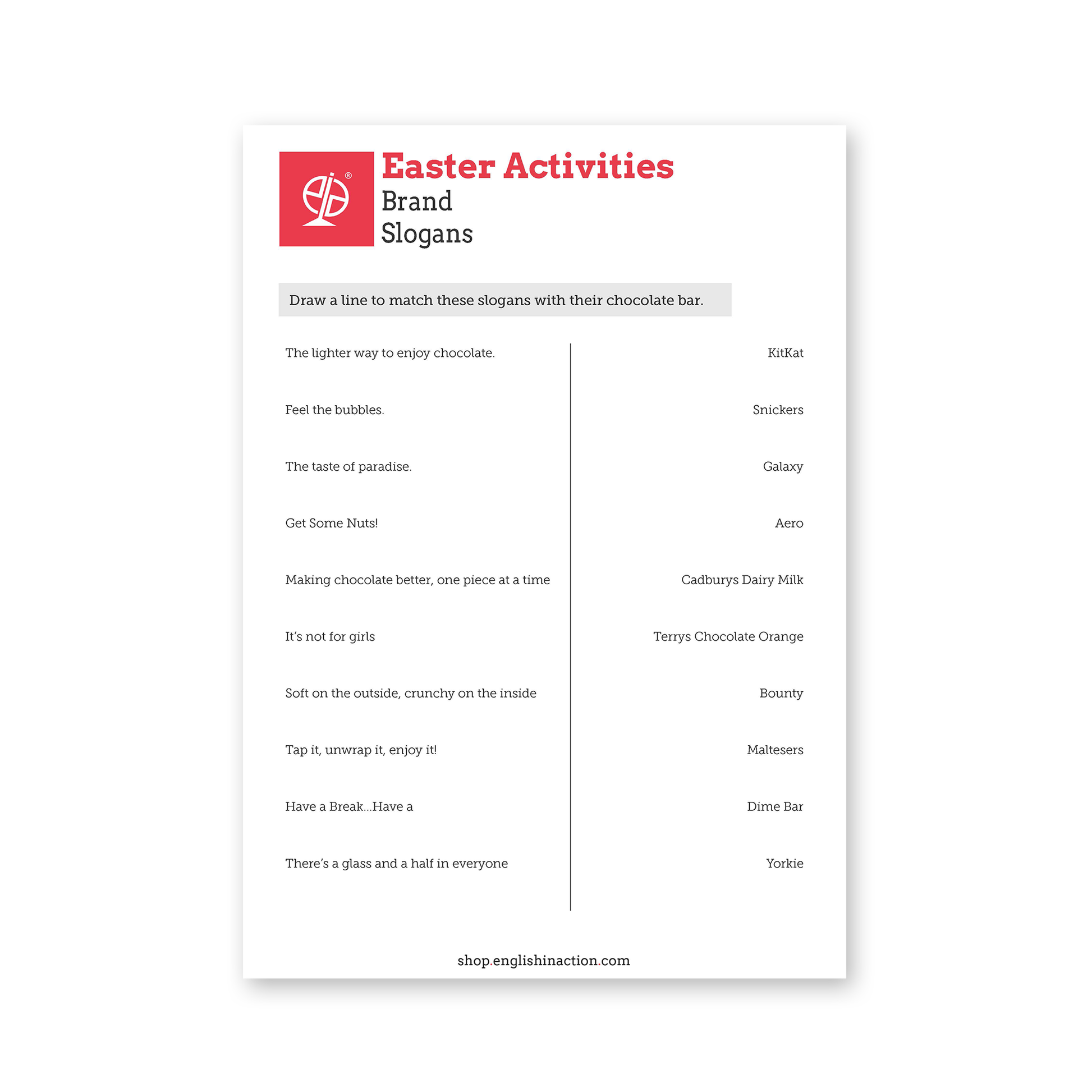 Easter Activities
Brand
Slogans

Draw a line to match these slogans with their chocolate bar.

The lighter way to enjoy chocolate.

Feel the bubbles.

The taste of paradise.

Get Some Nuts!

Making chocolate better, one piece at a time

It's not for girls

Soft on the outside, crunchy on the inside

Tap it, unwrap it, enjoy it!

Have a Break...Have a

There's a glass and a half in everyone

KitKat

Snickers

Galaxy

Aero

Cadburys Dairy Milk

Terrys Chocolate Orange

Bounty

Maltesers

Dime Bar

Yorkie

shop.englishinaction.com